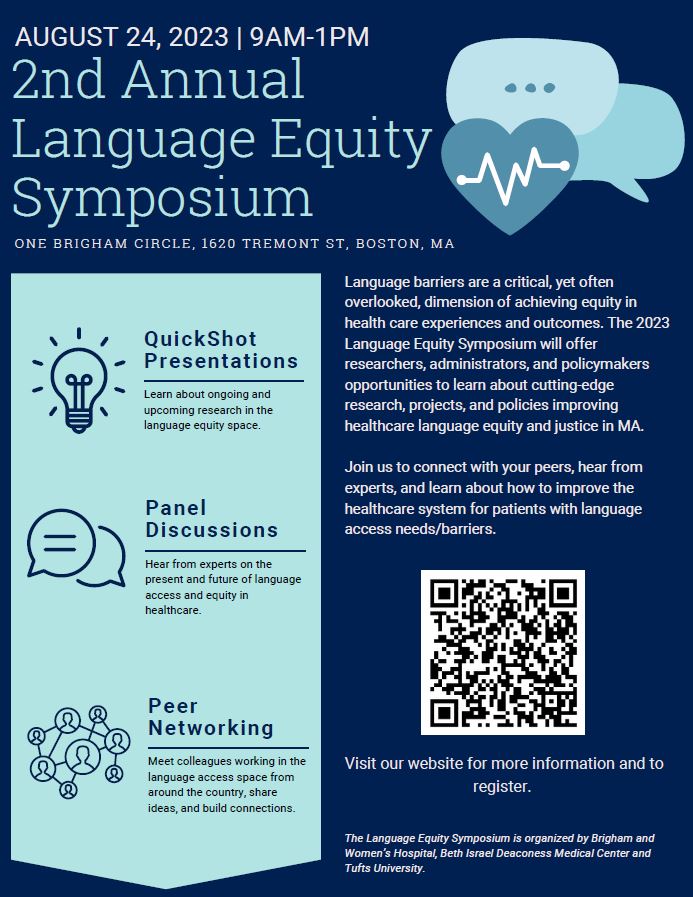 AUGUST 24, 2023 | 9AM-1PM

2nd Annual Language Equity Symposium

ONE BRIGHAM CIRCLE, 1620 TREMONT ST, BOSTON, MA

QuickShot Presentations

Learn about ongoing and upcoming research in the language equity space.

Panel Discussions

Hear from experts on the present and future of language access and equity in healthcare.

Peer Networking

Meet colleagues working in the language access space from around the country, share ideas, and build connections.

Language barriers are a critical, yet often overlooked, dimension of achieving equity in health care experiences and outcomes. The 2023 Language Equity Symposium will offer researchers, administrators, and policymakers opportunities to learn about cutting-edge research, projects, and policies improving healthcare language equity and justice in MA.

Join us to connect with your peers, hear from experts, and learn about how to improve the healthcare system for patients with language access needs/barriers.

Visit our website for more information and to register.

The Language Equity Symposium is organized by Brigham and Women's Hospital, Beth Israel Deaconess Medical Center and Tufts University.